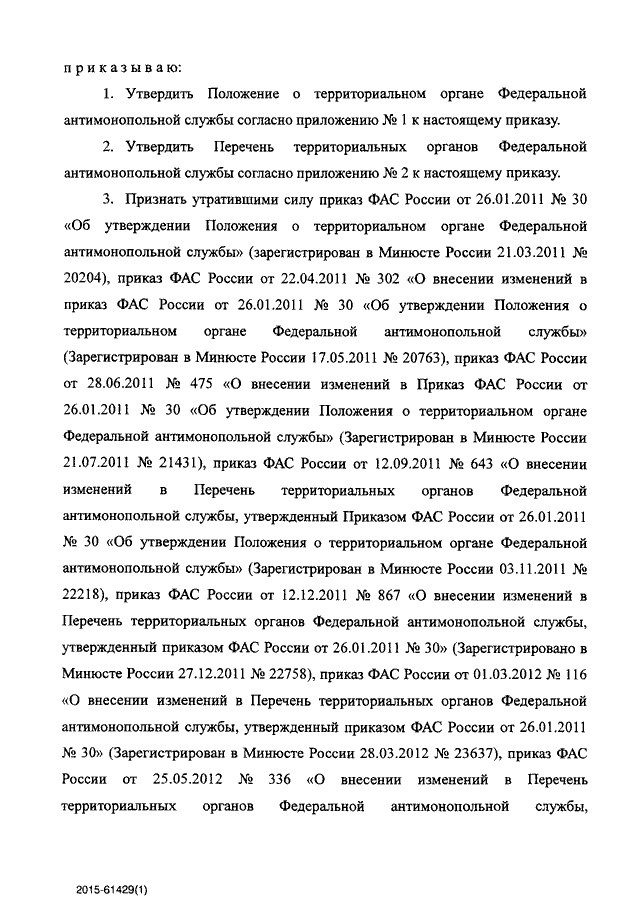 п р и к а з ы в а ю:

1. Утвердить Положение о территориальном органе Федеральной антимонопольной службы согласно приложению № 1 к настоящему приказу.

2. Утвердить Перечень территориальных органов Федеральной антимонопольной службы согласно приложению № 2 к настоящему приказу.

3. Признать утратившими силу приказ ФАС России от 26.01.2011 № 30 «Об утверждении Положения о территориальном органе Федеральной антимонопольной службы» (зарегистрирован в Минюсте России 21.03.2011 № 20204), приказ ФАС России от 22.04.2011 № 302 «О внесении изменений в приказ ФАС России от 26.01.2011 № 30 «Об утверждении Положения о территориальном органе Федеральной антимонопольной службы» (Зарегистрирован в Минюсте России 17.05.2011 № 20763), приказ ФАС России от 28.06.2011 № 475 «О внесении изменений в Приказ ФАС России от 26.01.2011 № 30 «Об утверждении Положения о территориальном органе Федеральной антимонопольной службы» (Зарегистрирован в Минюсте России 21.07.2011 № 21431), приказ ФАС России от 12.09.2011 № 643 «О внесении изменений в Перечень территориальных органов Федеральной антимонопольной службы, утвержденный Приказом ФАС России от 26.01.2011 № 30 «Об утверждении Положения о территориальном органе Федеральной антимонопольной службы» (Зарегистрирован в Минюсте России 03.11.2011 № 22218), приказ ФАС России от 12.12.2011 № 867 «О внесении изменений в Перечень территориальных органов Федеральной антимонопольной службы, утвержденный приказом ФАС России от 26.01.2011 № 30» (Зарегистрировано в Минюсте России 27.12.2011 № 22758), приказ ФАС России от 01.03.2012 № 116 «О внесении изменений в Перечень территориальных органов Федеральной антимонопольной службы, утвержденный приказом ФАС России от 26.01.2011 № 30» (Зарегистрирован в Минюсте России 28.03.2012 № 23637), приказ ФАС России от 25.05.2012 № 336 «О внесении изменений в Перечень территориальных органов Федеральной антимонопольной службы,

2015-61429(1)